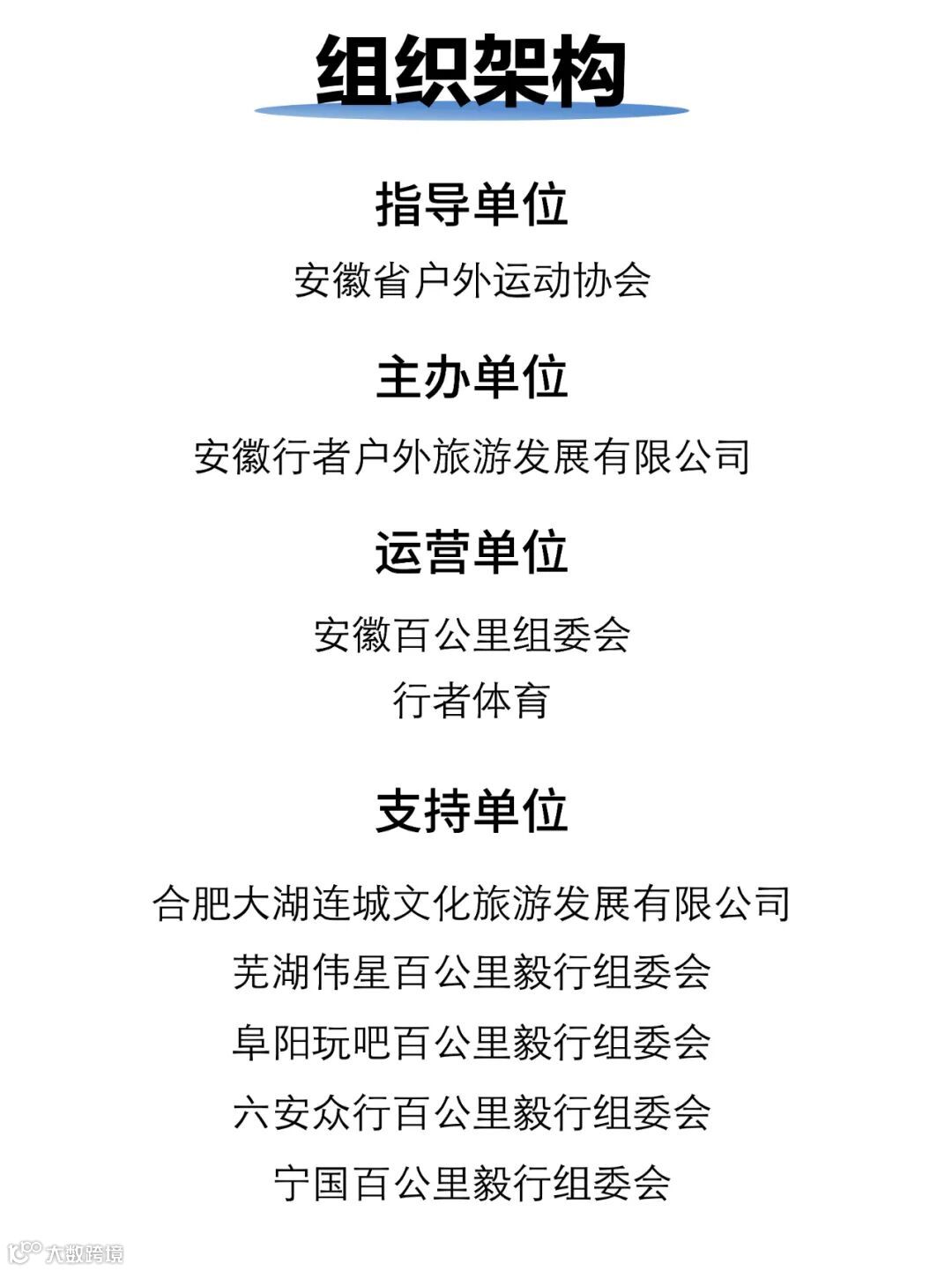 组织架构

指导单位

安徽省户外运动协会

主办单位

安徽行者户外旅游发展有限公司

运营单位

安徽百公里组委会
行者体育

支持单位

合肥大湖连城文化旅游发展有限公司
芜湖伟星百公里毅行组委会
阜阳玩吧百公里毅行组委会
六安众行百公里毅行组委会
宁国百公里毅行组委会

大数跨境